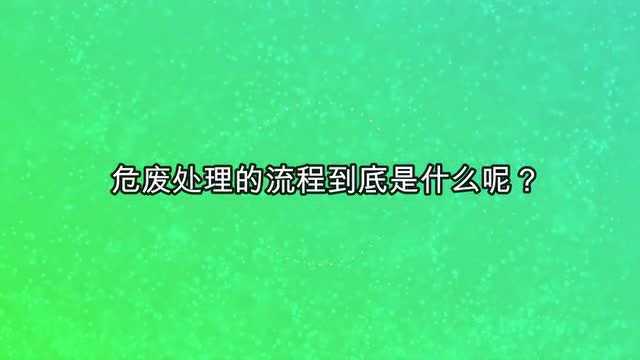 危废处理的流程到底是什么呢？